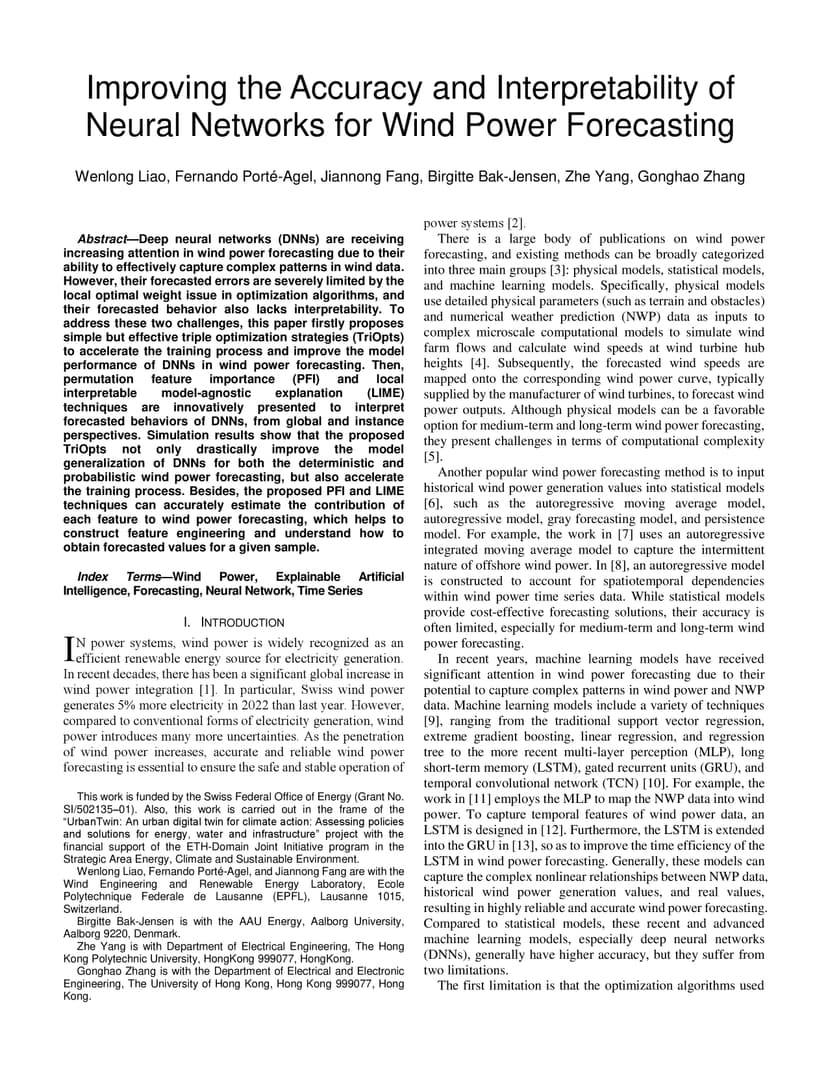 Improving the Accuracy and Interpretability of Neural Networks for Wind Power Forecasting

Wenlong Liao, Fernando Porté-Agel, Jiannong Fang, Birgitte Bak-Jensen, Zhe Yang, Gonghao Zhang

Abstract—Deep neural networks (DNNs) are receiving increasing attention in wind power forecasting due to their ability to effectively capture complex patterns in wind data. However, their forecasted errors are severely limited by the local optimal weight issue in optimization algorithms, and their forecasted behavior also lacks interpretability. To address these two challenges, this paper firstly proposes simple but effective triple optimization strategies (TriOpts) to accelerate the training process and improve the model performance of DNNs in wind power forecasting. Then, permutation feature importance (PFI) and local interpretable model-agnostic explanation (LIME) techniques are innovatively presented to interpret forecasted behaviors of DNNs, from global and instance perspectives. Simulation results show that the proposed TriOpts not only drastically improve the model generalization of DNNs for both the deterministic and probabilistic wind power forecasting, but also accelerate the training process. Besides, the proposed PFI and LIME techniques can accurately estimate the contribution of each feature to wind power forecasting, which helps to construct feature engineering and understand how to obtain forecasted values for a given sample.

Index Terms—Wind Power, Explainable Artificial Intelligence, Forecasting, Neural Network, Time Series

I. INTRODUCTION

IN power systems, wind power is widely recognized as an efficient renewable energy source for electricity generation. In recent decades, there has been a significant global increase in wind power integration [1]. In particular, Swiss wind power generates 5% more electricity in 2022 than last year. However, compared to conventional forms of electricity generation, wind power introduces many more uncertainties. As the penetration of wind power increases, accurate and reliable wind power forecasting is essential to ensure the safe and stable operation of

This work is funded by the Swiss Federal Office of Energy (Grant No. SI/502135–01). Also, this work is carried out in the frame of the "UrbanTwin: An urban digital twin for climate action: Assessing policies and solutions for energy, water and infrastructure" project with the financial support of the ETH-Domain Joint Initiative program in the Strategic Area Energy, Climate and Sustainable Environment.

Wenlong Liao, Fernando Porté-Agel, and Jiannong Fang are with the Wind Engineering and Renewable Energy Laboratory, Ecole Polytechnique Federale de Lausanne (EPFL), Lausanne 1015, Switzerland.

Birgitte Bak-Jensen is with the AAU Energy, Aalborg University, Aalborg 9220, Denmark.

Zhe Yang is with Department of Electrical Engineering, The Hong Kong Polytechnic University, HongKong 999077, HongKong.

Gonghao Zhang is with the Department of Electrical and Electronic Engineering, The University of Hong Kong, Hong Kong 999077, Hong Kong.

power systems [2].

There is a large body of publications on wind power forecasting, and existing methods can be broadly categorized into three main groups [3]: physical models, statistical models, and machine learning models. Specifically, physical models use detailed physical parameters (such as terrain and obstacles) and numerical weather prediction (NWP) data as inputs to complex microscale computational models to simulate wind farm flows and calculate wind speeds at wind turbine hub heights [4]. Subsequently, the forecasted wind speeds are mapped onto the corresponding wind power curve, typically supplied by the manufacturer of wind turbines, to forecast wind power outputs. Although physical models can be a favorable option for medium-term and long-term wind power forecasting, they present challenges in terms of computational complexity [5].

Another popular wind power forecasting method is to input historical wind power generation values into statistical models [6], such as the autoregressive moving average model, autoregressive model, gray forecasting model, and persistence model. For example, the work in [7] uses an autoregressive integrated moving average model to capture the intermittent nature of offshore wind power. In [8], an autoregressive model is constructed to account for spatiotemporal dependencies within wind power time series data. While statistical models provide cost-effective forecasting solutions, their accuracy is often limited, especially for medium-term and long-term wind power forecasting.

In recent years, machine learning models have received significant attention in wind power forecasting due to their potential to capture complex patterns in wind power and NWP data. Machine learning models include a variety of techniques [9], ranging from the traditional support vector regression, extreme gradient boosting, linear regression, and regression tree to the more recent multi-layer perception (MLP), long short-term memory (LSTM), gated recurrent units (GRU), and temporal convolutional network (TCN) [10]. For example, the work in [11] employs the MLP to map the NWP data into wind power. To capture temporal features of wind power data, an LSTM is designed in [12]. Furthermore, the LSTM is extended into the GRU in [13], so as to improve the time efficiency of the LSTM in wind power forecasting. Generally, these models can capture the complex nonlinear relationships between NWP data, historical wind power generation values, and real values, resulting in highly reliable and accurate wind power forecasting. Compared to statistical models, these recent and advanced machine learning models, especially deep neural networks (DNNs), generally have higher accuracy, but they suffer from two limitations.

The first limitation is that the optimization algorithms used